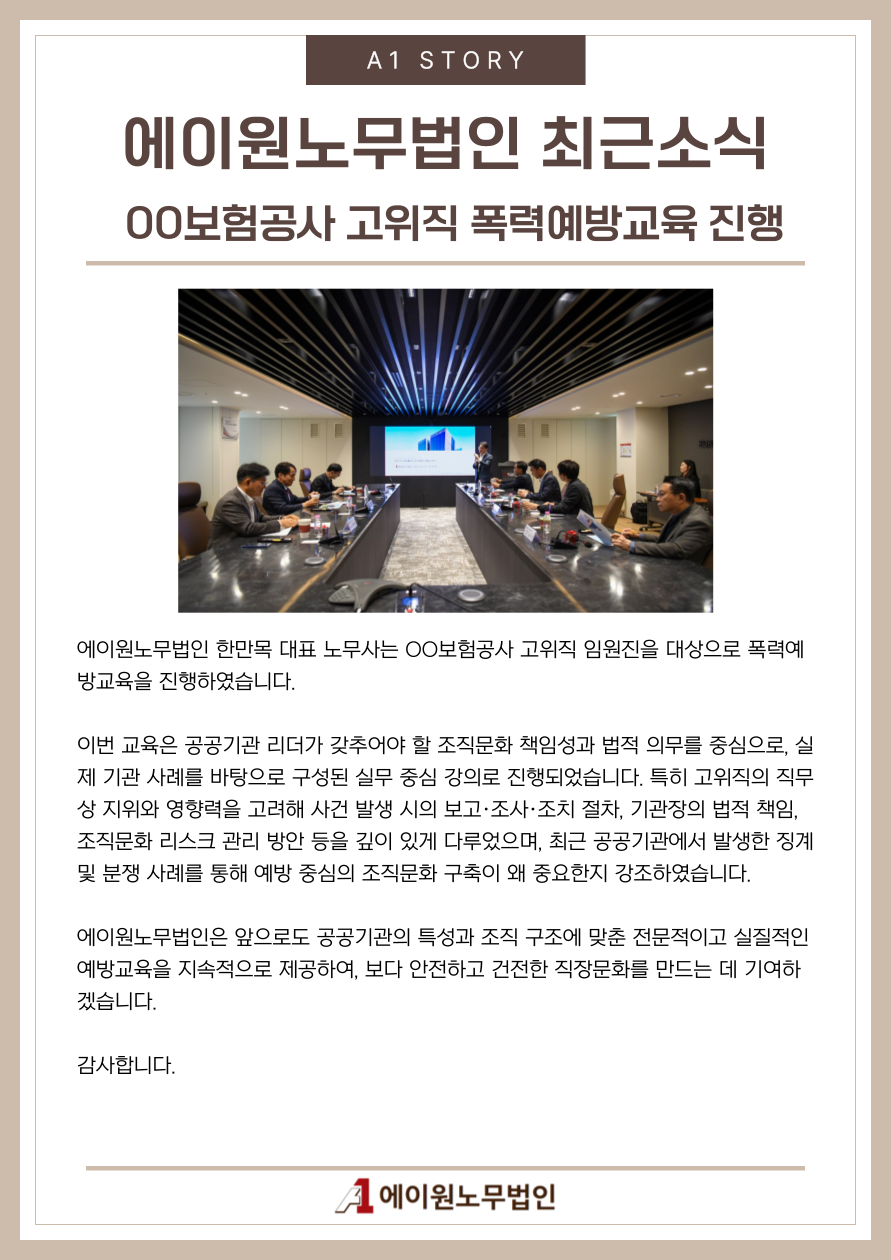 A1 STORY

에이원노무법인 최근소식

OO보험공사 고위직 폭력예방교육 진행

에이원노무법인 한만목 대표 노무사는 OO보험공사 고위직 임원진을 대상으로 폭력예방교육을 진행하였습니다.

이번 교육은 공공기관 리더가 갖추어야 할 조직문화 책임성과 법적 의무를 중심으로, 실제 기관 사례를 바탕으로 구성된 실무 중심 강의로 진행되었습니다. 특히 고위직의 직무상 지위와 영향력을 고려해 사건 발생 시의 보고·조사·조치 절차, 기관장의 법적 책임, 조직문화 리스크 관리 방안 등을 깊이 있게 다루었으며, 최근 공공기관에서 발생한 징계 및 분쟁 사례를 통해 예방 중심의 조직문화 구축이 왜 중요한지 강조하였습니다.

에이원노무법인은 앞으로도 공공기관의 특성과 조직 구조에 맞춘 전문적이고 실질적인 예방교육을 지속적으로 제공하여, 보다 안전하고 건전한 직장문화를 만드는 데 기여하겠습니다.

감사합니다.

A1 에이원노무법인